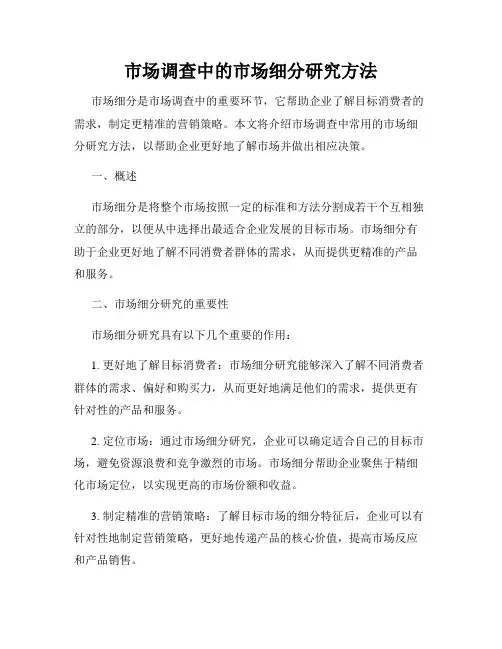 市场调查中的市场细分研究方法

市场细分是市场调查中的重要环节，它帮助企业了解目标消费者的需求，制定更精准的营销策略。本文将介绍市场调查中常用的市场细分研究方法，以帮助企业更好地了解市场并做出相应决策。

一、概述

市场细分是将整个市场按照一定的标准和方法分割成若干个互相独立的部分，以便从中选择出最适合企业发展的目标市场。市场细分有助于企业更好地了解不同消费者群体的需求，从而提供更精准的产品和服务。

二、市场细分研究的重要性

市场细分研究具有以下几个重要的作用：

1. 更好地了解目标消费者：市场细分研究能够深入了解不同消费者群体的需求、偏好和购买力，从而更好地满足他们的需求，提供更有针对性的产品和服务。

2. 定位市场：通过市场细分研究，企业可以确定适合自己的目标市场，避免资源浪费和竞争激烈的市场。市场细分帮助企业聚焦于精细化市场定位，以实现更高的市场份额和收益。

3. 制定精准的营销策略：了解目标市场的细分特征后，企业可以有针对性地制定营销策略，更好地传递产品的核心价值，提高市场反应和产品销售。